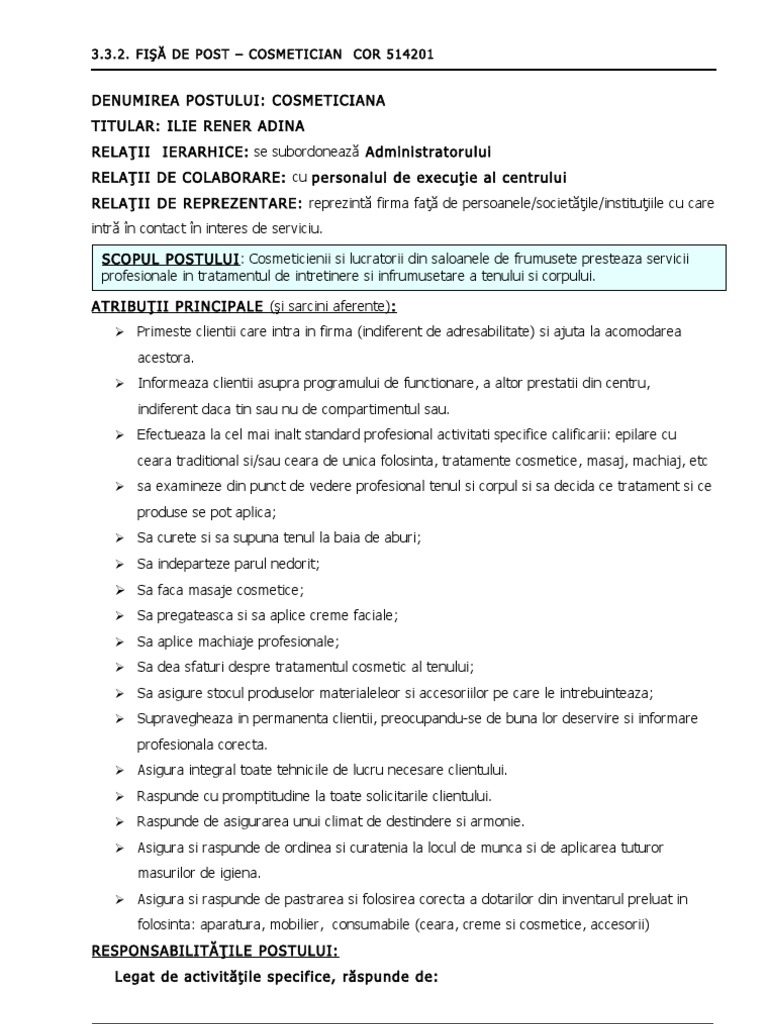 3.3.2. FIŞĂ DE POST – COSMETICIAN COR 514201

DENUMIREA POSTULUI: COSMETICIANA

TITULAR: ILIE RENER ADINA

RELAŢII IERARHICE: se subordonează Administratorului

RELAŢII DE COLABORARE: cu personalul de execuţie al centrului

RELAŢII DE REPREZENTARE: reprezintă firma faţă de persoanele/societăţile/instituţiile cu care intră în contact în interes de serviciu.

SCOPUL POSTULUI: Cosmeticienii si lucratorii din saloanele de frumusete presteaza servicii profesionale in tratamentul de intretinere si infrumusetare a tenului si corpului.

ATRIBUŢII PRINCIPALE (şi sarcini aferente):

➢ Primeste clientii care intra in firma (indiferent de adresabilitate) si ajuta la acomodarea acestora.
➢ Informeaza clientii asupra programului de functionare, a altor prestatii din centru, indiferent daca tin sau nu de compartimentul sau.
➢ Efectueaza la cel mai inalt standard profesional activitati specifice calificarii: epilare cu ceara traditional si/sau ceara de unica folosinta, tratamente cosmetice, masaj, machiaj, etc
➢ sa examineze din punct de vedere profesional tenul si corpul si sa decida ce tratament si ce produse se pot aplica;
➢ Sa curete si sa supuna tenul la baia de aburi;
➢ Sa indeparteze parul nedorit;
➢ Sa faca masaje cosmetice;
➢ Sa pregateasca si sa aplice creme faciale;
➢ Sa aplice machiaje profesionale;
➢ Sa dea sfaturi despre tratamentul cosmetic al tenului;
➢ Sa asigure stocul produselor materialeleor si accesoriilor pe care le intrebuinteaza;
➢ Supravegheaza in permanenta clientii, preocupandu-se de buna lor deservire si informare profesionala corecta.
➢ Asigura integral toate tehnicile de lucru necesare clientului.
➢ Raspunde cu promptitudine la toate solicitarile clientului.
➢ Raspunde de asigurarea unui climat de destindere si armonie.
➢ Asigura si raspunde de ordinea si curatenia la locul de munca si de aplicarea tuturor masurilor de igiena.
➢ Asigura si raspunde de pastrarea si folosirea corecta a dotarilor din inventarul preluat in folosinta: aparatura, mobilier, consumabile (ceara, creme si cosmetice, accesorii)

RESPONSABILITĂŢILE POSTULUI:

Legat de activităţile specifice, răspunde de: